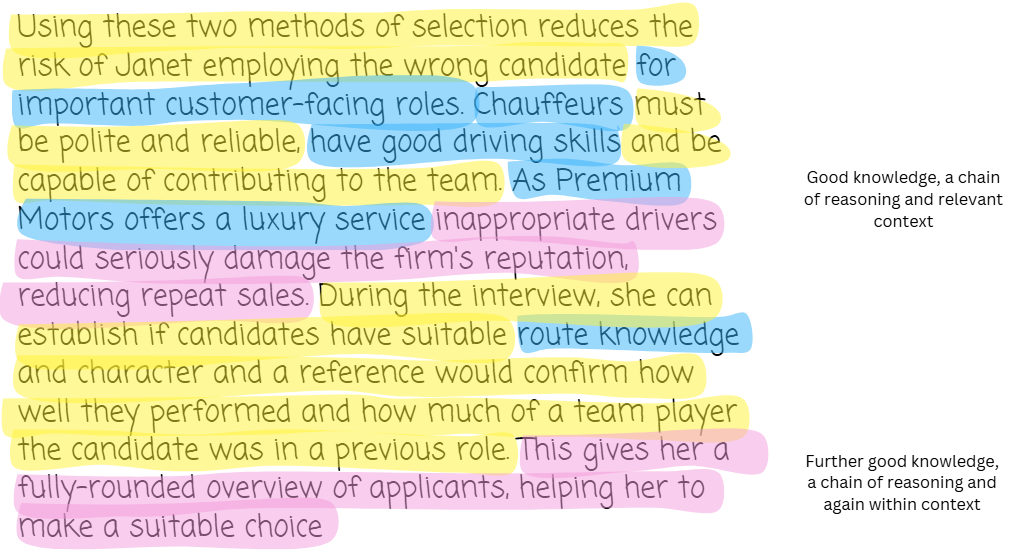 Using these two methods of selection reduces the risk of Janet employing the wrong candidate for important customer-facing roles. Chauffeurs must be polite and reliable, have good driving skills and be capable of contributing to the team. As Premium Motors offers a luxury service inappropriate drivers could seriously damage the firm's reputation, reducing repeat sales. During the interview, she can establish if candidates have suitable route knowledge and character and a reference would confirm how well they performed and how much of a team player the candidate was in a previous role. This gives her a fully-rounded overview of applicants, helping her to make a suitable choice

Good knowledge, a chain of reasoning and relevant context

Further good knowledge, a chain of reasoning and again within context